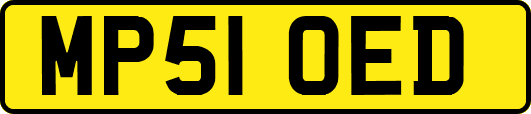 MP51 OED